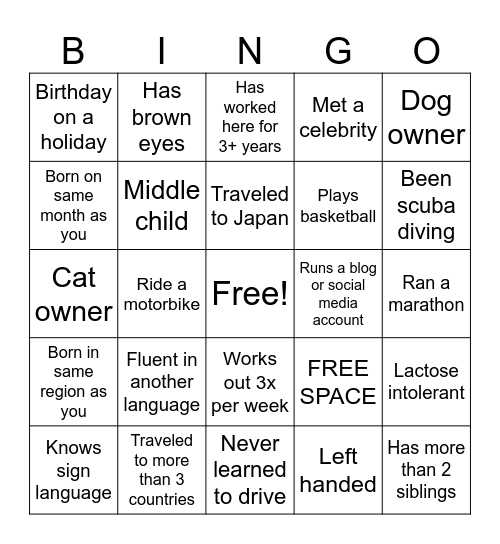 | B | I | N | G | O |
|---|---|---|---|---|
| Birthday on a holiday | Has brown eyes | Has worked here for 3+ years | Met a celebrity | Dog owner |
| Born on same month as you | Middle child | Traveled to Japan | Plays basketball | Been scuba diving |
| Cat owner | Ride a motorbike | Free! | Runs a blog or social media account | Ran a marathon |
| Born in same region as you | Fluent in another language | Works out 3x per week | FREE SPACE | Lactose intolerant |
| Knows sign language | Traveled to more than 3 countries | Never learned to drive | Left handed | Has more than 2 siblings |